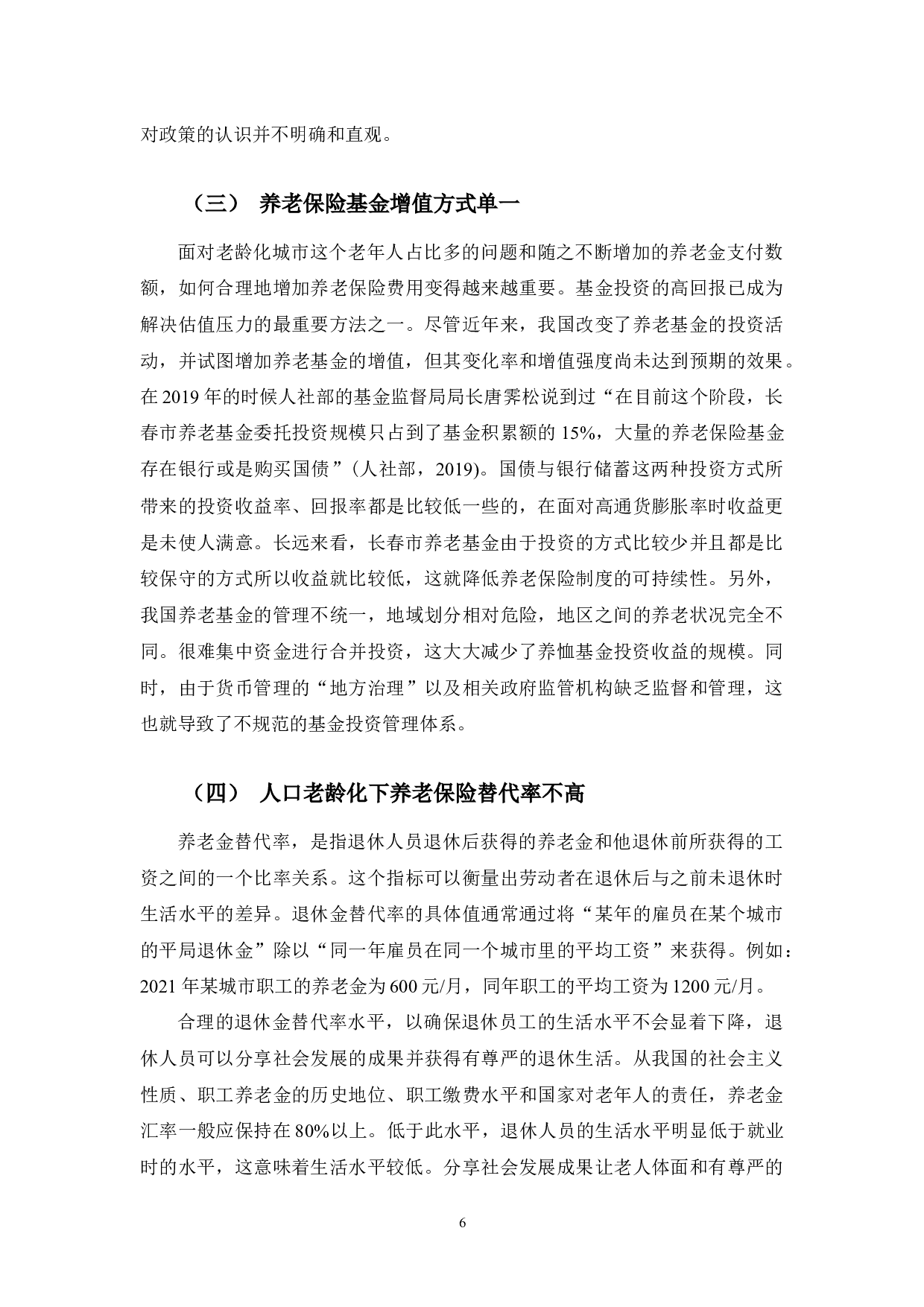 对政策的认识并不明确和直观。

（三） 养老保险基金增值方式单一

面对老龄化城市这个老年人占比多的问题和随之不断增加的养老金支付数额，如何合理地增加养老保险费用变得越来越重要。基金投资的高回报已成为解决估值压力的最重要方法之一。尽管近年来，我国改变了养老基金的投资活动，并试图增加养老基金的增值，但其变化率和增值强度尚未达到预期的效果。在 2019 年的时候人社部的基金监督局局长唐霁松说到过“在目前这个阶段，长春市养老基金委托投资规模只占到了基金积累额的 15%，大量的养老保险基金存在银行或是购买国债”（人社部，2019)。国债与银行储蓄这两种投资方式所带来的投资收益率、回报率都是比较低一些的，在面对高通货膨胀率时收益更是未使人满意。长远来看，长春市养老基金由于投资的方式比较少并且都是比较保守的方式所以收益就比较低，这就降低养老保险制度的可持续性。另外，我国养老基金的管理不统一，地域划分相对危险，地区之间的养老状况完全不同。很难集中资金进行合并投资，这大大减少了养恤基金投资收益的规模。同时，由于货币管理的“地方治理”以及相关政府监管机构缺乏监督和管理，这也就导致了不规范的基金投资管理体系。

（四） 人口老龄化下养老保险替代率不高

养老金替代率，是指退休人员退休后获得的养老金和他退休前所获得的工资之间的一个比率关系。这个指标可以衡量出劳动者在退休后与之前未退休时生活水平的差异。退休金替代率的具体值通常通过将“某年的雇员在某个城市的平局退休金”除以“同一年雇员在同一个城市里的平均工资”来获得。例如：2021 年某城市职工的养老金为 600 元/月，同年职工的平均工资为 1200 元/月。

合理的退休金替代率水平，以确保退休员工的生活水平不会显着下降，退休人员可以分享社会发展的成果并获得有尊严的退休生活。从我国的社会主义性质、职工养老金的历史地位、职工缴费水平和国家对老年人的责任，养老金汇率一般应保持在 80%以上。低于此水平，退休人员的生活水平明显低于就业时的水平，这意味着生活水平较低。分享社会发展成果让老人体面和有尊严的

6